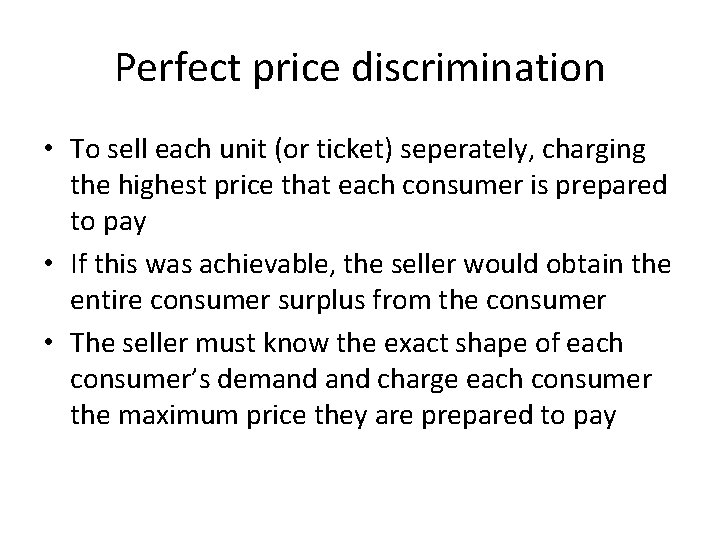 Perfect price discrimination

• To sell each unit (or ticket) seperately, charging the highest price that each consumer is prepared to pay

• If this was achievable, the seller would obtain the entire consumer surplus from the consumer

• The seller must know the exact shape of each consumer's demand and charge each consumer the maximum price they are prepared to pay